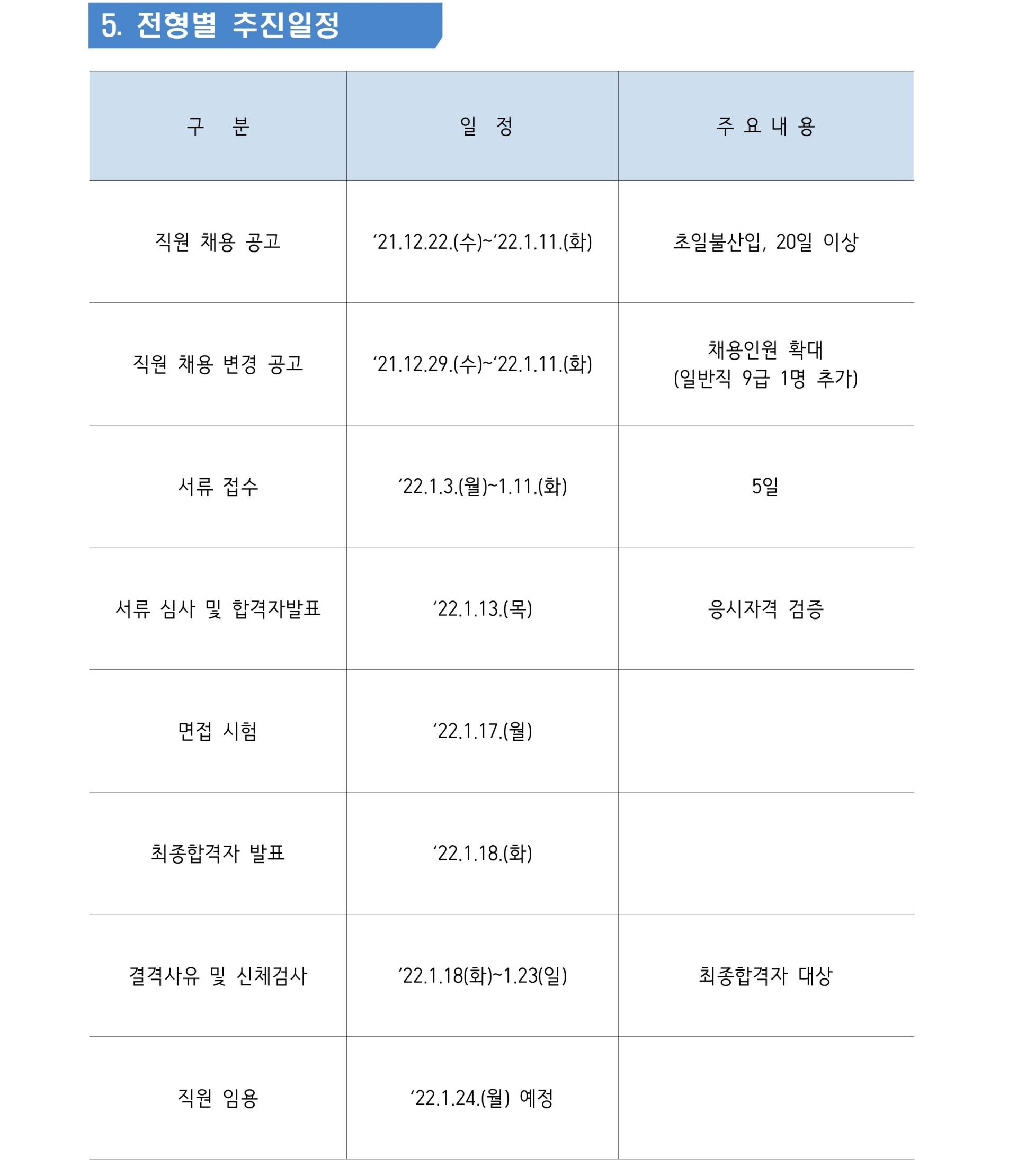 5. 전형별 추진일정

| 구 분 | 일 정 | 주 요 내 용 |
|---|---|---|
| 직원 채용 공고 | ‘21.12.22.(수)~‘22.1.11.(화) | 초일불산입, 20일 이상 |
| 직원 채용 변경 공고 | ‘21.12.29.(수)~‘22.1.11.(화) | 채용인원 확대 (일반직 9급 1명 추가) |
| 서류 접수 | ‘22.1.3.(월)~1.11.(화) | 5일 |
| 서류 심사 및 합격자발표 | ‘22.1.13.(목) | 응시자격 검증 |
| 면접 시험 | ‘22.1.17.(월) | |
| 최종합격자 발표 | ‘22.1.18.(화) | |
| 결격사유 및 신체검사 | ‘22.1.18(화)~1.23(일) | 최종합격자 대상 |
| 직원 임용 | ‘22.1.24.(월) 예정 | |